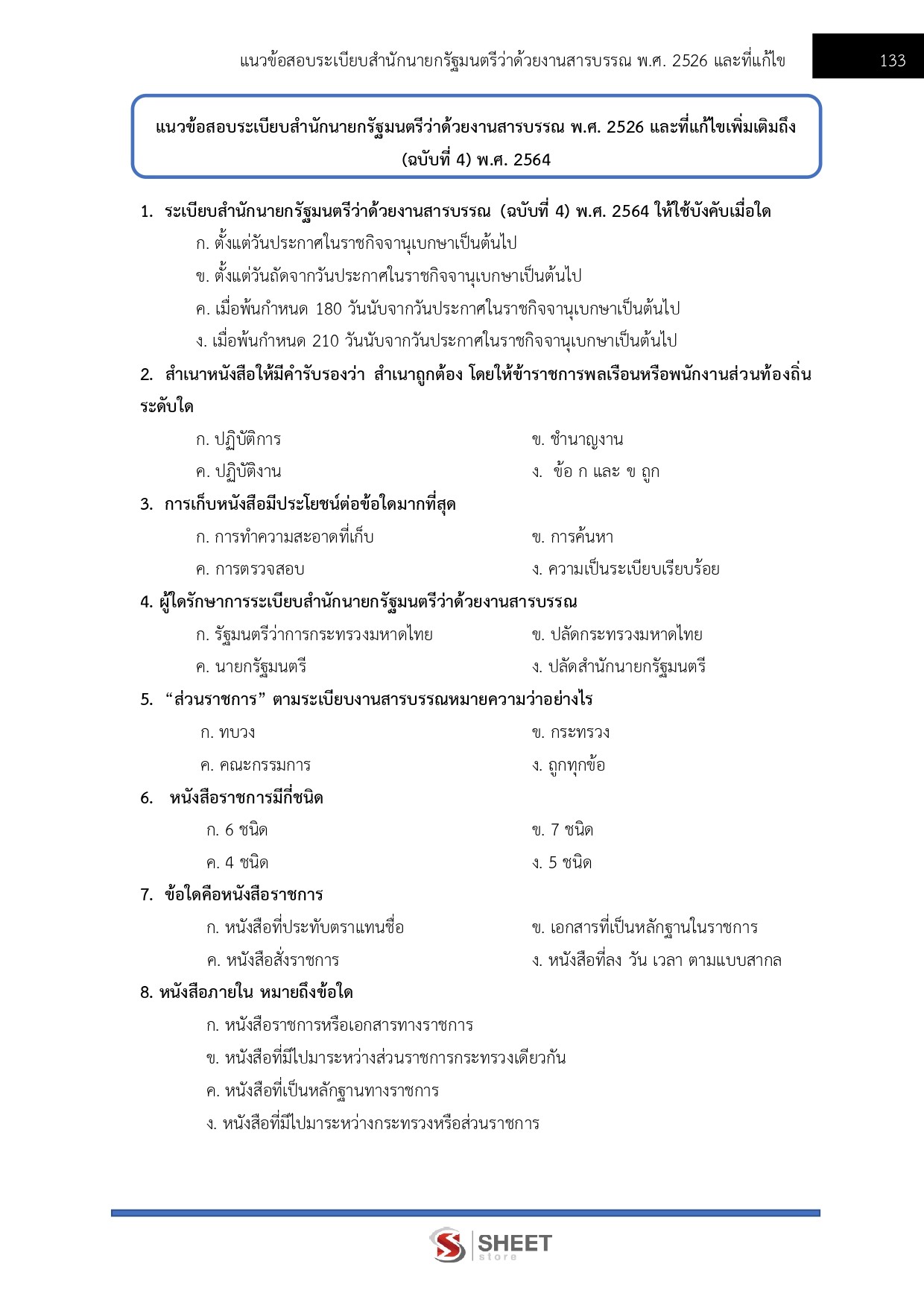 แนวข้อสอบระเบียบสำนักนายกรัฐมนตรีว่าด้วยงานสารบรรณ พ.ศ. 2526 และที่แก้ไข 133

แนวข้อสอบระเบียบสำนักนายกรัฐมนตรีว่าด้วยงานสารบรรณ พ.ศ. 2526 และที่แก้ไขเพิ่มเติมถึง (ฉบับที่ 4) พ.ศ. 2564

1. ระเบียบสำนักนายกรัฐมนตรีว่าด้วยงานสารบรรณ (ฉบับที่ 4) พ.ศ. 2564 ให้ใช้บังคับเมื่อใด
ก. ตั้งแต่วันประกาศในราชกิจจานุเบกษาเป็นต้นไป
ข. ตั้งแต่วันถัดจากวันประกาศในราชกิจจานุเบกษาเป็นต้นไป
ค. เมื่อพ้นกำหนด 180 วันนับจากวันประกาศในราชกิจจานุเบกษาเป็นต้นไป
ง. เมื่อพ้นกำหนด 210 วันนับจากวันประกาศในราชกิจจานุเบกษาเป็นต้นไป

2. สำเนาหนังสือให้มีคำรับรองว่า สำเนาถูกต้อง โดยให้ข้าราชการพลเรือนหรือพนักงานส่วนท้องถิ่นระดับใด
ก. ปฏิบัติการ
ข. ชำนาญงาน
ค. ปฏิบัติงาน
ง. ข้อ ก และ ข ถูก

3. การเก็บหนังสือมีประโยชน์ต่อข้อใดมากที่สุด
ก. การทำความสะอาดที่เก็บ
ข. การค้นหา
ค. การตรวจสอบ
ง. ความเป็นระเบียบเรียบร้อย

4. ผู้ใดรักษาการระเบียบสำนักนายกรัฐมนตรีว่าด้วยงานสารบรรณ
ก. รัฐมนตรีว่าการกระทรวงมหาดไทย
ข. ปลัดกระทรวงมหาดไทย
ค. นายกรัฐมนตรี
ง. ปลัดสำนักนายกรัฐมนตรี

5. “ส่วนราชการ” ตามระเบียบงานสารบรรณหมายความว่าอย่างไร
ก. ทบวง
ข. กระทรวง
ค. คณะกรรมการ
ง. ถูกทุกข้อ

6. หนังสือราชการมีกี่ชนิด
ก. 6 ชนิด
ข. 7 ชนิด
ค. 4 ชนิด
ง. 5 ชนิด

7. ข้อใดคือหนังสือราชการ
ก. หนังสือที่ประทับตราแทนชื่อ
ข. เอกสารที่เป็นหลักฐานในราชการ
ค. หนังสือสั่งราชการ
ง. หนังสือที่ลง วัน เวลา ตามแบบสากล

8. หนังสือภายใน หมายถึงข้อใด
ก. หนังสือราชการหรือเอกสารทางราชการ
ข. หนังสือที่มีไปมาระหว่างส่วนราชการกระทรวงเดียวกัน
ค. หนังสือที่เป็นหลักฐานทางราชการ
ง. หนังสือที่มีไปมาระหว่างกระทรวงหรือส่วนราชการ

SHEET store